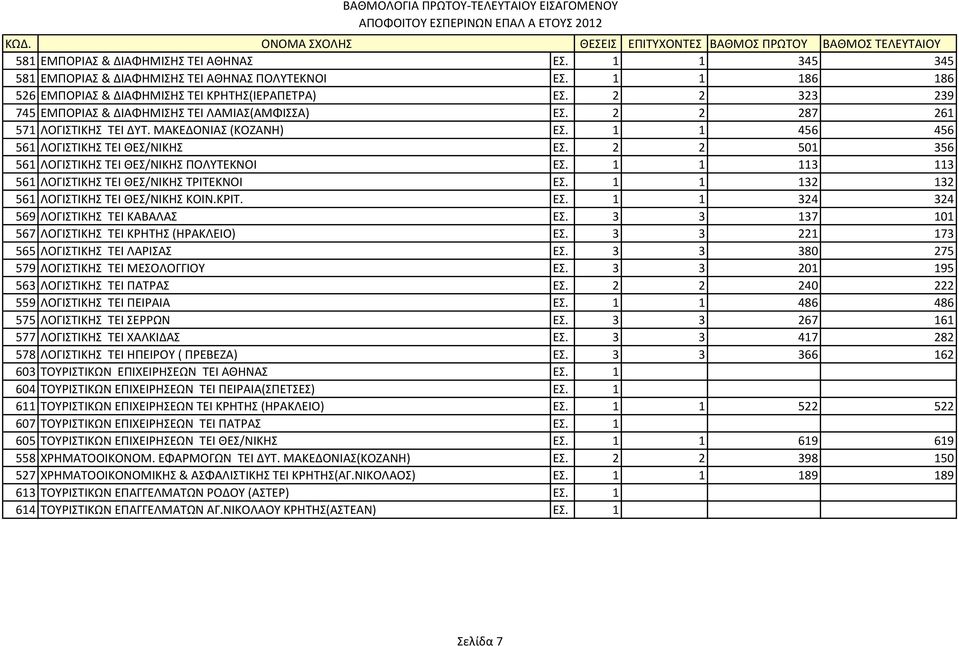 ΒΑΘΜΟΛΟΓΙΑ ΠΡΩΤΟΥ-ΤΕΛΕΥΤΑΙΟΥ ΕΙΣΑΓΟΜΕΝΟΥ
ΑΠΟΦΟΙΤΟΥ ΕΣΠΕΡΙΝΩΝ ΕΠΑΛ Α ΕΤΟΥΣ 2012

| ΚΩΔ. | ΟΝΟΜΑ ΣΧΟΛΗΣ | | ΘΕΣΕΙΣ | ΕΠΙΤΥΧΟΝΤΕΣ | ΒΑΘΜΟΣ ΠΡΩΤΟΥ | ΒΑΘΜΟΣ ΤΕΛΕΥΤΑΙΟΥ |
|---|---|---|---|---|---|---|
| 581 | ΕΜΠΟΡΙΑΣ & ΔΙΑΦΗΜΙΣΗΣ ΤΕΙ ΑΘΗΝΑΣ | ΕΣ. | 1 | 1 | 345 | 345 |
| 581 | ΕΜΠΟΡΙΑΣ & ΔΙΑΦΗΜΙΣΗΣ ΤΕΙ ΑΘΗΝΑΣ ΠΟΛΥΤΕΚΝΟΙ | ΕΣ. | 1 | 1 | 186 | 186 |
| 526 | ΕΜΠΟΡΙΑΣ & ΔΙΑΦΗΜΙΣΗΣ ΤΕΙ ΚΡΗΤΗΣ(ΙΕΡΑΠΕΤΡΑ) | ΕΣ. | 2 | 2 | 323 | 239 |
| 745 | ΕΜΠΟΡΙΑΣ & ΔΙΑΦΗΜΙΣΗΣ ΤΕΙ ΛΑΜΙΑΣ(ΑΜΦΙΣΣΑ) | ΕΣ. | 2 | 2 | 287 | 261 |
| 571 | ΛΟΓΙΣΤΙΚΗΣ ΤΕΙ ΔΥΤ. ΜΑΚΕΔΟΝΙΑΣ (ΚΟΖΑΝΗ) | ΕΣ. | 1 | 1 | 456 | 456 |
| 561 | ΛΟΓΙΣΤΙΚΗΣ ΤΕΙ ΘΕΣ/ΝΙΚΗΣ | ΕΣ. | 2 | 2 | 501 | 356 |
| 561 | ΛΟΓΙΣΤΙΚΗΣ ΤΕΙ ΘΕΣ/ΝΙΚΗΣ ΠΟΛΥΤΕΚΝΟΙ | ΕΣ. | 1 | 1 | 113 | 113 |
| 561 | ΛΟΓΙΣΤΙΚΗΣ ΤΕΙ ΘΕΣ/ΝΙΚΗΣ ΤΡΙΤΕΚΝΟΙ | ΕΣ. | 1 | 1 | 132 | 132 |
| 561 | ΛΟΓΙΣΤΙΚΗΣ ΤΕΙ ΘΕΣ/ΝΙΚΗΣ ΚΟΙΝ.ΚΡΙΤ. | ΕΣ. | 1 | 1 | 324 | 324 |
| 569 | ΛΟΓΙΣΤΙΚΗΣ ΤΕΙ ΚΑΒΑΛΑΣ | ΕΣ. | 3 | 3 | 137 | 101 |
| 567 | ΛΟΓΙΣΤΙΚΗΣ ΤΕΙ ΚΡΗΤΗΣ (ΗΡΑΚΛΕΙΟ) | ΕΣ. | 3 | 3 | 221 | 173 |
| 565 | ΛΟΓΙΣΤΙΚΗΣ ΤΕΙ ΛΑΡΙΣΑΣ | ΕΣ. | 3 | 3 | 380 | 275 |
| 579 | ΛΟΓΙΣΤΙΚΗΣ ΤΕΙ ΜΕΣΟΛΟΓΓΙΟΥ | ΕΣ. | 3 | 3 | 201 | 195 |
| 563 | ΛΟΓΙΣΤΙΚΗΣ ΤΕΙ ΠΑΤΡΑΣ | ΕΣ. | 2 | 2 | 240 | 222 |
| 559 | ΛΟΓΙΣΤΙΚΗΣ ΤΕΙ ΠΕΙΡΑΙΑ | ΕΣ. | 1 | 1 | 486 | 486 |
| 575 | ΛΟΓΙΣΤΙΚΗΣ ΤΕΙ ΣΕΡΡΩΝ | ΕΣ. | 3 | 3 | 267 | 161 |
| 577 | ΛΟΓΙΣΤΙΚΗΣ ΤΕΙ ΧΑΛΚΙΔΑΣ | ΕΣ. | 3 | 3 | 417 | 282 |
| 578 | ΛΟΓΙΣΤΙΚΗΣ ΤΕΙ ΗΠΕΙΡΟΥ ( ΠΡΕΒΕΖΑ) | ΕΣ. | 3 | 3 | 366 | 162 |
| 603 | ΤΟΥΡΙΣΤΙΚΩΝ ΕΠΙΧΕΙΡΗΣΕΩΝ ΤΕΙ ΑΘΗΝΑΣ | ΕΣ. | 1 | | | |
| 604 | ΤΟΥΡΙΣΤΙΚΩΝ ΕΠΙΧΕΙΡΗΣΕΩΝ ΤΕΙ ΠΕΙΡΑΙΑ(ΣΠΕΤΣΕΣ) | ΕΣ. | 1 | | | |
| 611 | ΤΟΥΡΙΣΤΙΚΩΝ ΕΠΙΧΕΙΡΗΣΕΩΝ ΤΕΙ ΚΡΗΤΗΣ (ΗΡΑΚΛΕΙΟ) | ΕΣ. | 1 | 1 | 522 | 522 |
| 607 | ΤΟΥΡΙΣΤΙΚΩΝ ΕΠΙΧΕΙΡΗΣΕΩΝ ΤΕΙ ΠΑΤΡΑΣ | ΕΣ. | 1 | | | |
| 605 | ΤΟΥΡΙΣΤΙΚΩΝ ΕΠΙΧΕΙΡΗΣΕΩΝ ΤΕΙ ΘΕΣ/ΝΙΚΗΣ | ΕΣ. | 1 | 1 | 619 | 619 |
| 558 | ΧΡΗΜΑΤΟΟΙΚΟΝΟΜ. ΕΦΑΡΜΟΓΩΝ ΤΕΙ ΔΥΤ. ΜΑΚΕΔΟΝΙΑΣ(ΚΟΖΑΝΗ) | ΕΣ. | 2 | 2 | 398 | 150 |
| 527 | ΧΡΗΜΑΤΟΟΙΚΟΝΟΜΙΚΗΣ & ΑΣΦΑΛΙΣΤΙΚΗΣ ΤΕΙ ΚΡΗΤΗΣ(ΑΓ.ΝΙΚΟΛΑΟΣ) | ΕΣ. | 1 | 1 | 189 | 189 |
| 613 | ΤΟΥΡΙΣΤΙΚΩΝ ΕΠΑΓΓΕΛΜΑΤΩΝ ΡΟΔΟΥ (ΑΣΤΕΡ) | ΕΣ. | 1 | | | |
| 614 | ΤΟΥΡΙΣΤΙΚΩΝ ΕΠΑΓΓΕΛΜΑΤΩΝ ΑΓ.ΝΙΚΟΛΑΟΥ ΚΡΗΤΗΣ(ΑΣΤΕΑΝ) | ΕΣ. | 1 | | | |

Σελίδα 7